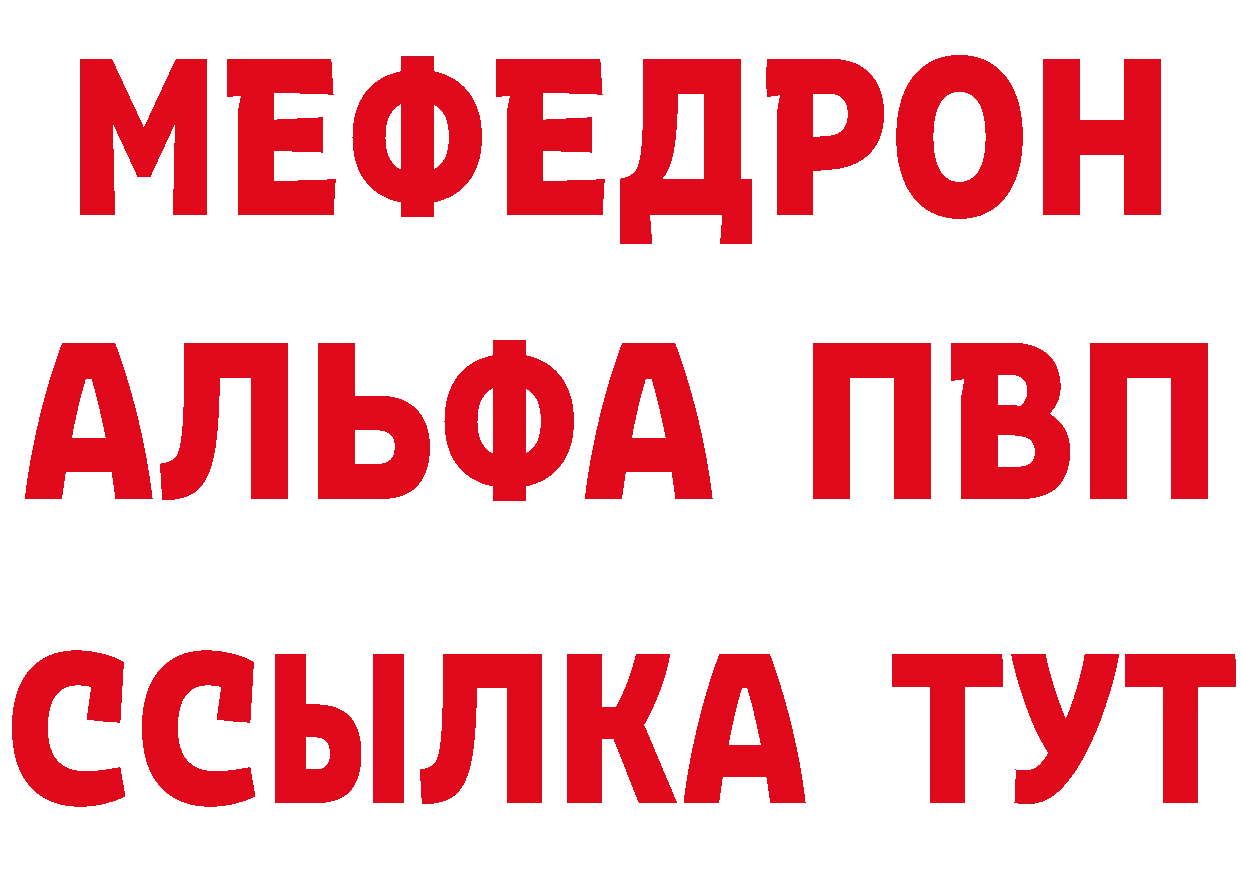 МЕФЕДРОН
АЛЬФА ПВП
ССЫЛКА ТУТ